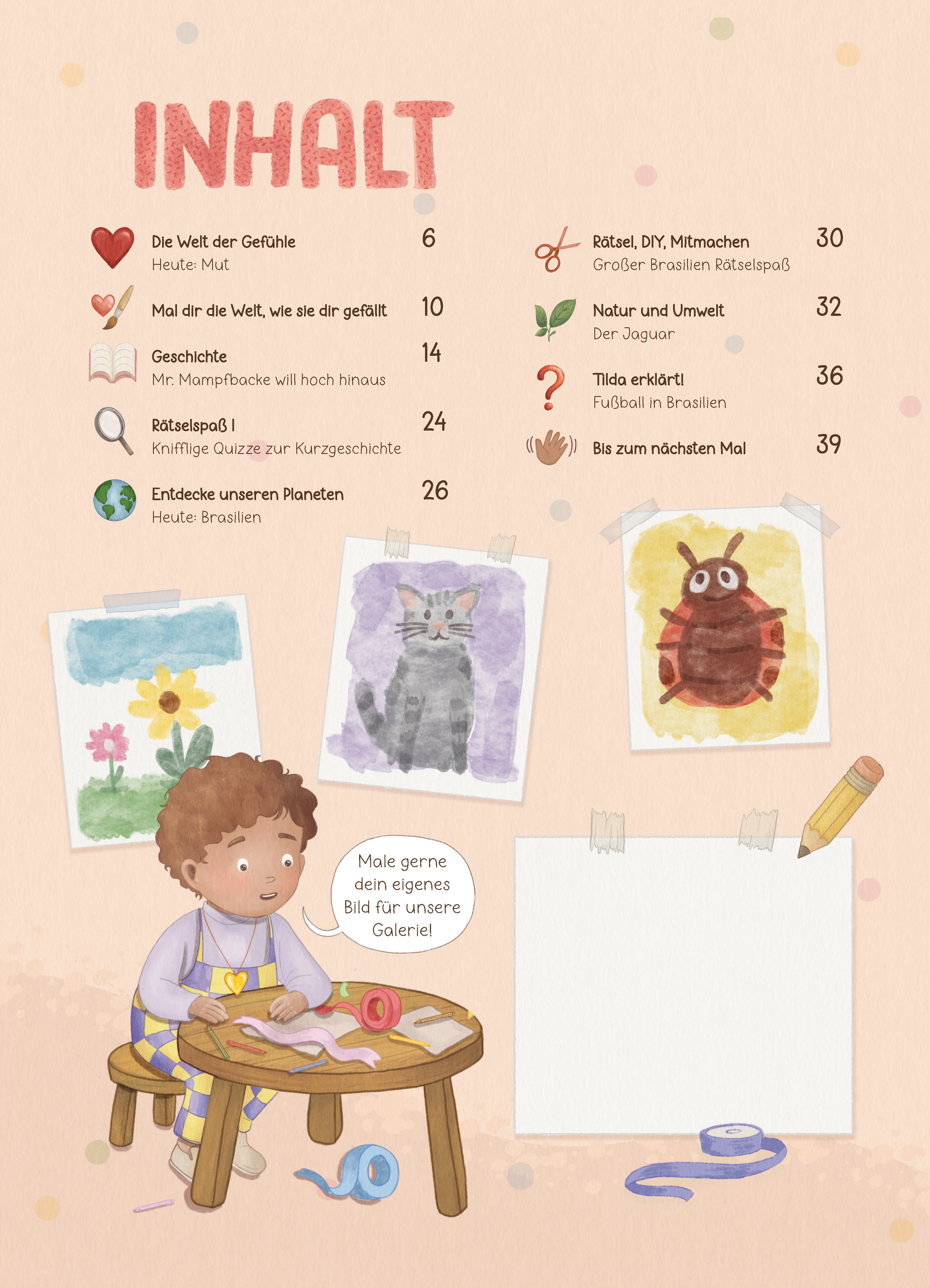 INHALT

Die Welt der Gefühle 6
Heute: Mut

Mal dir die Welt, wie sie dir gefällt 10

Geschichte 14
Mr. Mampfbacke will hoch hinaus

Rätselspaß I 24
Knifflige Quizze zur Kurzgeschichte

Entdecke unseren Planeten 26
Heute: Brasilien

Rätsel, DIY, Mitmachen 30
Großer Brasilien Rätselspaß

Natur und Umwelt 32
Der Jaguar

Tilda erklärt! 36
Fußball in Brasilien

Bis zum nächsten Mal 39

Male gerne dein eigenes Bild für unsere Galerie!